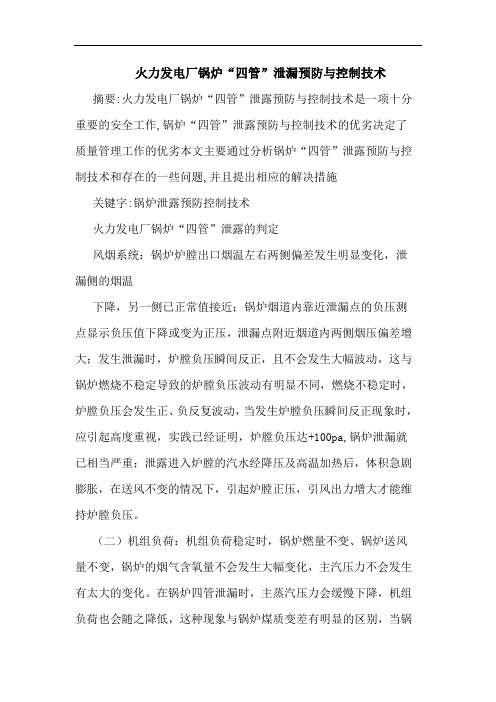 火力发电厂锅炉“四管”泄漏预防与控制技术

摘要:火力发电厂锅炉“四管”泄露预防与控制技术是一项十分重要的安全工作,锅炉“四管”泄露预防与控制技术的优劣决定了质量管理工作的优劣本文主要通过分析锅炉“四管”泄露预防与控制技术和存在的一些问题,并且提出相应的解决措施

关键字:锅炉泄露预防控制技术

火力发电厂锅炉“四管”泄露的判定

风烟系统：锅炉炉膛出口烟温左右两侧偏差发生明显变化，泄漏侧的烟温

下降，另一侧已正常值接近；锅炉烟道内靠近泄漏点的负压测点显示负压值下降或变为正压，泄漏点附近烟道内两侧烟压偏差增大；发生泄漏时，炉膛负压瞬间反正，且不会发生大幅波动，这与锅炉燃烧不稳定导致的炉膛负压波动有明显不同，燃烧不稳定时，炉膛负压会发生正、负反复波动，当发生炉膛负压瞬间反正现象时，应引起高度重视，实践已经证明，炉膛负压达+100pa,锅炉泄漏就已相当严重；泄露进入炉膛的汽水经降压及高温加热后，体积急剧膨胀，在送风不变的情况下，引起炉膛正压，引风出力增大才能维持炉膛负压。

（二）机组负荷：机组负荷稳定时，锅炉燃量不变、锅炉送风量不变，锅炉的烟气含氧量不会发生大幅变化，主汽压力不会发生有太大的变化。在锅炉四管泄漏时，主蒸汽压力会缓慢下降，机组负荷也会随之降低，这种现象与锅炉煤质变差有明显的区别，当锅